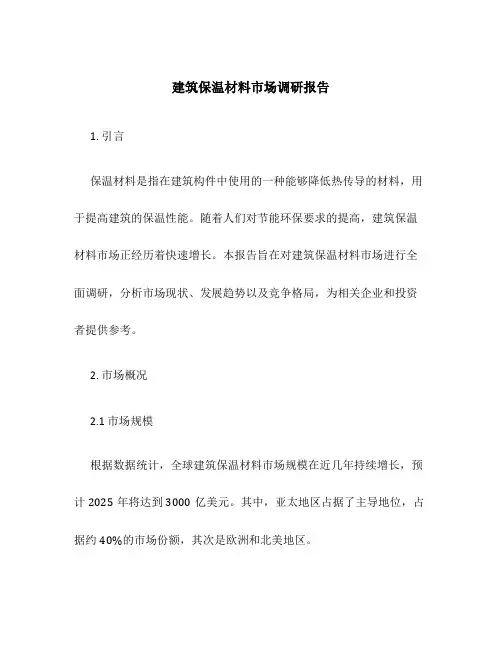 建筑保温材料市场调研报告

1. 引言

保温材料是指在建筑构件中使用的一种能够降低热传导的材料，用于提高建筑的保温性能。随着人们对节能环保要求的提高，建筑保温材料市场正经历着快速增长。本报告旨在对建筑保温材料市场进行全面调研，分析市场现状、发展趋势以及竞争格局，为相关企业和投资者提供参考。

2. 市场概况

2.1 市场规模

根据数据统计，全球建筑保温材料市场规模在近几年持续增长，预计 2025 年将达到 3000 亿美元。其中，亚太地区占据了主导地位，占据约 40%的市场份额，其次是欧洲和北美地区。